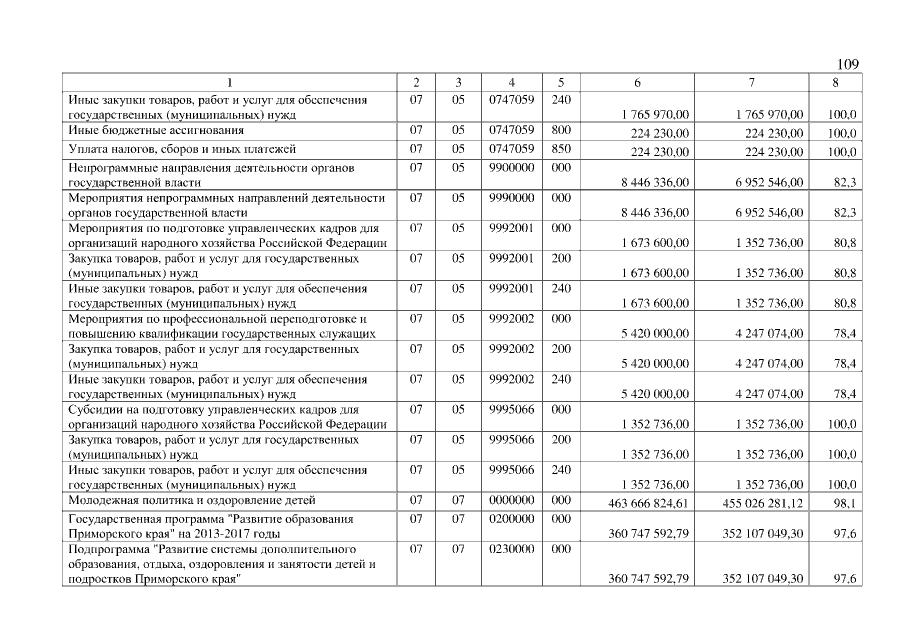 109

| 1 | 2 | 3 | 4 | 5 | 6 | 7 | 8 |
|---|---|---|---|---|---|---|---|
| Иные закупки товаров, работ и услуг для обеспечения государственных (муниципальных) нужд | 07 | 05 | 0747059 | 240 | 1 765 970,00 | 1 765 970,00 | 100,0 |
| Иные бюджетные ассигнования | 07 | 05 | 0747059 | 800 | 224 230,00 | 224 230,00 | 100,0 |
| Уплата налогов, сборов и иных платежей | 07 | 05 | 0747059 | 850 | 224 230,00 | 224 230,00 | 100,0 |
| Непрограммные направления деятельности органов государственной власти | 07 | 05 | 9900000 | 000 | 8 446 336,00 | 6 952 546,00 | 82,3 |
| Мероприятия непрограммных направлений деятельности органов государственной власти | 07 | 05 | 9990000 | 000 | 8 446 336,00 | 6 952 546,00 | 82,3 |
| Мероприятия по подготовке управленческих кадров для организаций народного хозяйства Российской Федерации | 07 | 05 | 9992001 | 000 | 1 673 600,00 | 1 352 736,00 | 80,8 |
| Закупка товаров, работ и услуг для государственных (муниципальных) нужд | 07 | 05 | 9992001 | 200 | 1 673 600,00 | 1 352 736,00 | 80,8 |
| Иные закупки товаров, работ и услуг для обеспечения государственных (муниципальных) нужд | 07 | 05 | 9992001 | 240 | 1 673 600,00 | 1 352 736,00 | 80,8 |
| Мероприятия по профессиональной переподготовке и повышению квалификации государственных служащих | 07 | 05 | 9992002 | 000 | 5 420 000,00 | 4 247 074,00 | 78,4 |
| Закупка товаров, работ и услуг для государственных (муниципальных) нужд | 07 | 05 | 9992002 | 200 | 5 420 000,00 | 4 247 074,00 | 78,4 |
| Иные закупки товаров, работ и услуг для обеспечения государственных (муниципальных) нужд | 07 | 05 | 9992002 | 240 | 5 420 000,00 | 4 247 074,00 | 78,4 |
| Субсидии на подготовку управленческих кадров для организаций народного хозяйства Российской Федерации | 07 | 05 | 9995066 | 000 | 1 352 736,00 | 1 352 736,00 | 100,0 |
| Закупка товаров, работ и услуг для государственных (муниципальных) нужд | 07 | 05 | 9995066 | 200 | 1 352 736,00 | 1 352 736,00 | 100,0 |
| Иные закупки товаров, работ и услуг для обеспечения государственных (муниципальных) нужд | 07 | 05 | 9995066 | 240 | 1 352 736,00 | 1 352 736,00 | 100,0 |
| Молодежная политика и оздоровление детей | 07 | 07 | 0000000 | 000 | 463 666 824,61 | 455 026 281,12 | 98,1 |
| Государственная программа "Развитие образования Приморского края" на 2013-2017 годы | 07 | 07 | 0200000 | 000 | 360 747 592,79 | 352 107 049,30 | 97,6 |
| Подпрограмма "Развитие системы дополнительного образования, отдыха, оздоровления и занятости детей и подростков Приморского края" | 07 | 07 | 0230000 | 000 | 360 747 592,79 | 352 107 049,30 | 97,6 |